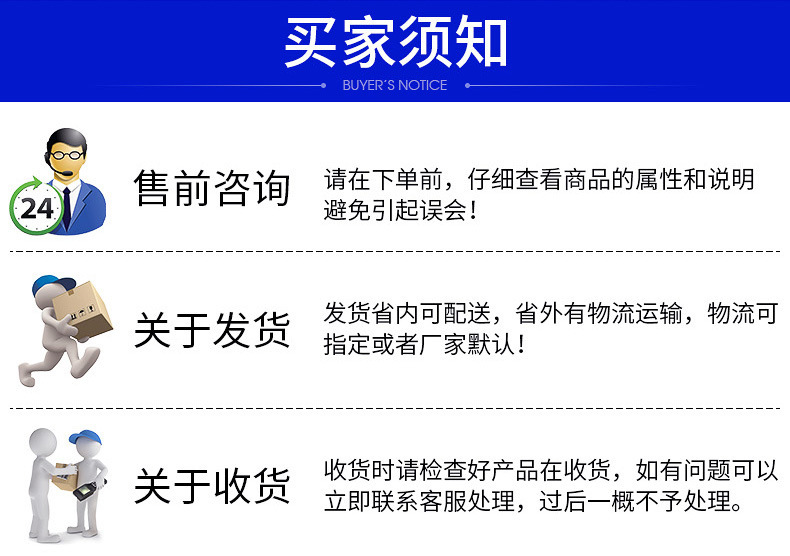 买家须知
BUYER'S NOTICE

24

售前咨询

请在下单前，仔细查看商品的属性和说明避免引起误会！

关于发货

发货省内可配送，省外有物流运输，物流可指定或者厂家默认！

关于收货

收货时请检查好产品在收货，如有问题可以立即联系客服处理，过后一概不予处理。